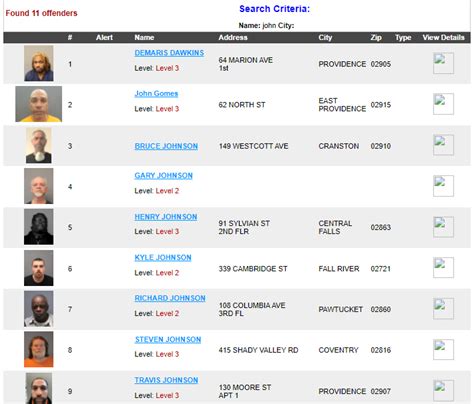 Found 11 offenders

Search Criteria:

Name: john City:

| | # | Alert | Name | Address | City | Zip | Type | View Details |
|---|---|---|---|---|---|---|---|---|
| | 1 | | DEMARIS DAWKINS Level: Level 3 | 64 MARION AVE 1st | PROVIDENCE | 02905 | | |
| | 2 | | John Gomes Level: Level 3 | 62 NORTH ST | EAST PROVIDENCE | 02915 | | |
| | 3 | | BRUCE JOHNSON | 149 WESTCOTT AVE | CRANSTON | 02910 | | |
| | 4 | | GARY JOHNSON Level: Level 2 | | | | | |
| | 5 | | HENRY JOHNSON Level: Level 3 | 91 SYLVIAN ST 2ND FLR | CENTRAL FALLS | 02863 | | |
| | 6 | | KYLE JOHNSON Level: Level 2 | 339 CAMBRIDGE ST | FALL RIVER | 02721 | | |
| | 7 | | RICHARD JOHNSON Level: Level 2 | 108 COLUMBIA AVE 3RD FL | PAWTUCKET | 02860 | | |
| | 8 | | STEVEN JOHNSON Level: Level 3 | 415 SHADY VALLEY RD | COVENTRY | 02816 | | |
| | 9 | | TRAVIS JOHNSON Level: Level 3 | 130 MOORE ST APT 1 | PROVIDENCE | 02907 | | |